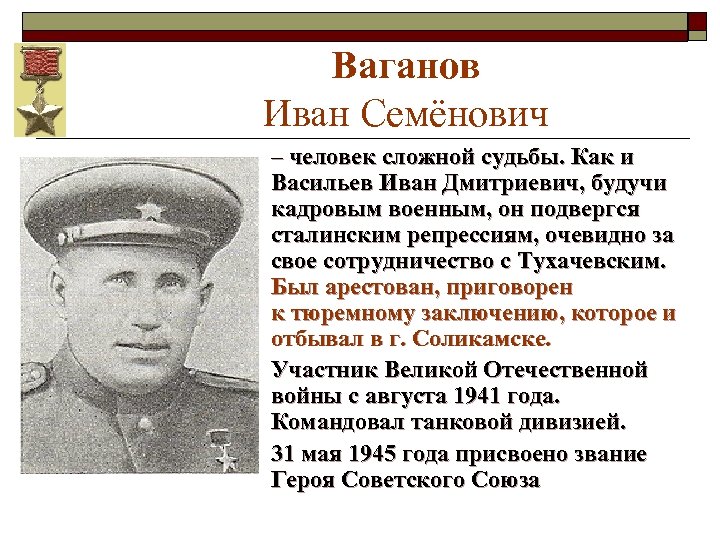 Ваганов
Иван Семёнович

– человек сложной судьбы. Как и Васильев Иван Дмитриевич, будучи кадровым военным, он подвергся сталинским репрессиям, очевидно за свое сотрудничество с Тухачевским. Был арестован, приговорен к тюремному заключению, которое и отбывал в г. Соликамске.

Участник Великой Отечественной войны с августа 1941 года. Командовал танковой дивизией.

31 мая 1945 года присвоено звание Героя Советского Союза